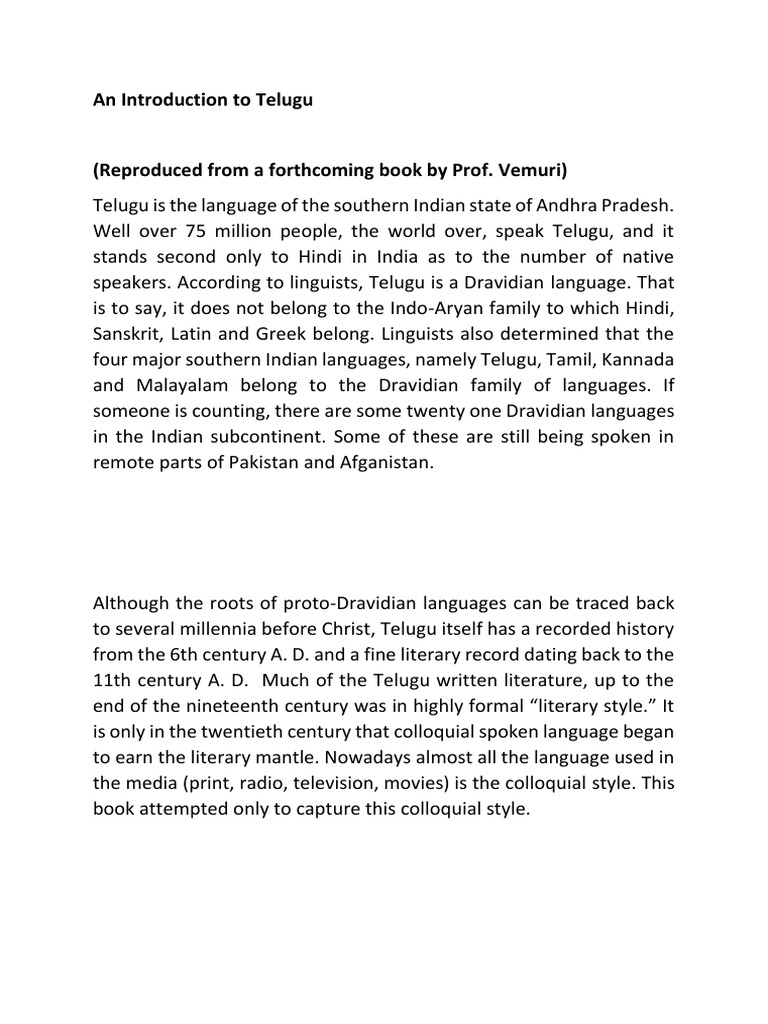 An Introduction to Telugu

(Reproduced from a forthcoming book by Prof. Vemuri)

Telugu is the language of the southern Indian state of Andhra Pradesh. Well over 75 million people, the world over, speak Telugu, and it stands second only to Hindi in India as to the number of native speakers. According to linguists, Telugu is a Dravidian language. That is to say, it does not belong to the Indo-Aryan family to which Hindi, Sanskrit, Latin and Greek belong. Linguists also determined that the four major southern Indian languages, namely Telugu, Tamil, Kannada and Malayalam belong to the Dravidian family of languages. If someone is counting, there are some twenty one Dravidian languages in the Indian subcontinent. Some of these are still being spoken in remote parts of Pakistan and Afganistan.

Although the roots of proto-Dravidian languages can be traced back to several millennia before Christ, Telugu itself has a recorded history from the 6th century A. D. and a fine literary record dating back to the 11th century A. D. Much of the Telugu written literature, up to the end of the nineteenth century was in highly formal "literary style." It is only in the twentieth century that colloquial spoken language began to earn the literary mantle. Nowadays almost all the language used in the media (print, radio, television, movies) is the colloquial style. This book attempted only to capture this colloquial style.